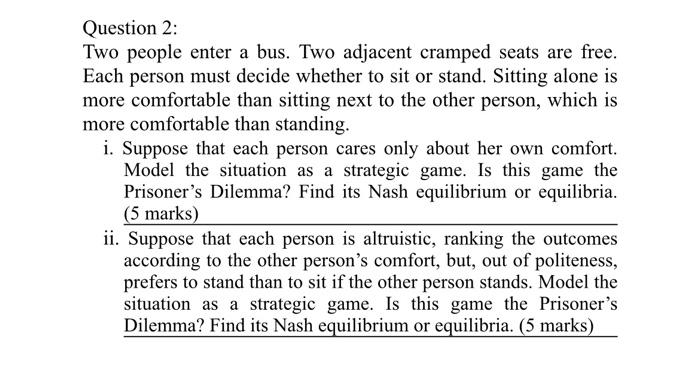 Question 2:

Two people enter a bus. Two adjacent cramped seats are free. Each person must decide whether to sit or stand. Sitting alone is more comfortable than sitting next to the other person, which is more comfortable than standing.

i. Suppose that each person cares only about her own comfort. Model the situation as a strategic game. Is this game the Prisoner's Dilemma? Find its Nash equilibrium or equilibria. (5 marks)

ii. Suppose that each person is altruistic, ranking the outcomes according to the other person's comfort, but, out of politeness, prefers to stand than to sit if the other person stands. Model the situation as a strategic game. Is this game the Prisoner's Dilemma? Find its Nash equilibrium or equilibria. (5 marks)